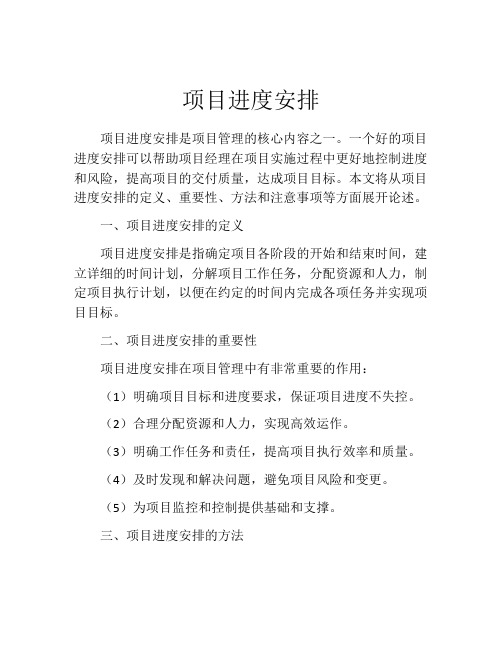 项目进度安排

项目进度安排是项目管理的核心内容之一。一个好的项目进度安排可以帮助项目经理在项目实施过程中更好地控制进度和风险，提高项目的交付质量，达成项目目标。本文将从项目进度安排的定义、重要性、方法和注意事项等方面展开论述。

一、项目进度安排的定义

项目进度安排是指确定项目各阶段的开始和结束时间，建立详细的时间计划，分解项目工作任务，分配资源和人力，制定项目执行计划，以便在约定的时间内完成各项任务并实现项目目标。

二、项目进度安排的重要性

项目进度安排在项目管理中有非常重要的作用：

（1）明确项目目标和进度要求，保证项目进度不失控。

（2）合理分配资源和人力，实现高效运作。

（3）明确工作任务和责任，提高项目执行效率和质量。

（4）及时发现和解决问题，避免项目风险和变更。

（5）为项目监控和控制提供基础和支撑。

三、项目进度安排的方法